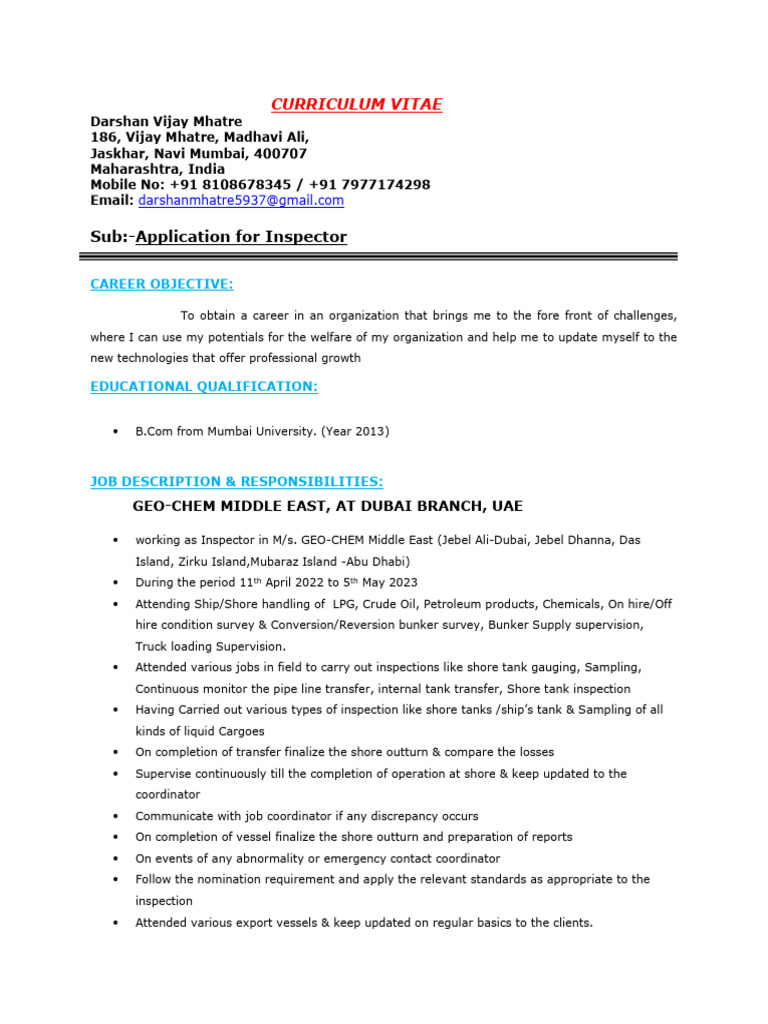 CURRICULUM VITAE

Darshan Vijay Mhatre
186, Vijay Mhatre, Madhavi Ali,
Jaskhar, Navi Mumbai, 400707
Maharashtra, India
Mobile No: +91 8108678345 / +91 7977174298
Email: darshanmhatre5937@gmail.com

Sub:-Application for Inspector

CAREER OBJECTIVE:

To obtain a career in an organization that brings me to the fore front of challenges, where I can use my potentials for the welfare of my organization and help me to update myself to the new technologies that offer professional growth

EDUCATIONAL QUALIFICATION:

• B.Com from Mumbai University. (Year 2013)

JOB DESCRIPTION & RESPONSIBILITIES:

GEO-CHEM MIDDLE EAST, AT DUBAI BRANCH, UAE

• working as Inspector in M/s. GEO-CHEM Middle East (Jebel Ali-Dubai, Jebel Dhanna, Das Island, Zirku Island,Mubaraz Island -Abu Dhabi)
• During the period 11$^{th}$ April 2022 to 5$^{th}$ May 2023
• Attending Ship/Shore handling of LPG, Crude Oil, Petroleum products, Chemicals, On hire/Off hire condition survey & Conversion/Reversion bunker survey, Bunker Supply supervision, Truck loading Supervision.
• Attended various jobs in field to carry out inspections like shore tank gauging, Sampling, Continuous monitor the pipe line transfer, internal tank transfer, Shore tank inspection
• Having Carried out various types of inspection like shore tanks /ship's tank & Sampling of all kinds of liquid Cargoes
• On completion of transfer finalize the shore outturn & compare the losses
• Supervise continuously till the completion of operation at shore & keep updated to the coordinator
• Communicate with job coordinator if any discrepancy occurs
• On completion of vessel finalize the shore outturn and preparation of reports
• On events of any abnormality or emergency contact coordinator
• Follow the nomination requirement and apply the relevant standards as appropriate to the inspection
• Attended various export vessels & keep updated on regular basics to the clients.